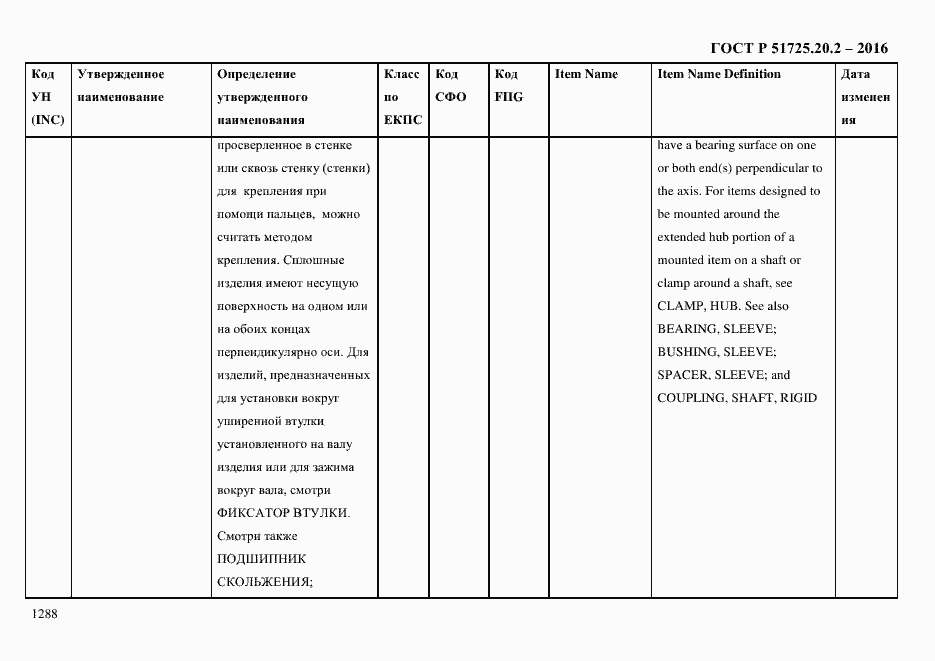 ГОСТ Р 51725.20.2 – 2016

| Код УН (INC) | Утвержденное наименование | Определение утвержденного наименования | Класс по ЕКПС | Код СФО | Код FIIG | Item Name | Item Name Definition | Дата изменения |
|---|---|---|---|---|---|---|---|---|
| | | просверленное в стенке или сквозь стенку (стенки) для крепления при помощи пальцев, можно считать методом крепления. Сплошные изделия имеют несущую поверхность на одном или на обоих концах перпендикулярно оси. Для изделий, предназначенных для установки вокруг уширенной втулки установленного на валу изделия или для зажима вокруг вала, смотри ФИКСАТОР ВТУЛКИ. Смотри также ПОДШИПНИК СКОЛЬЖЕНИЯ; | | | | | have a bearing surface on one or both end(s) perpendicular to the axis. For items designed to be mounted around the extended hub portion of a mounted item on a shaft or clamp around a shaft, see CLAMP, HUB. See also BEARING, SLEEVE; BUSHING, SLEEVE; SPACER, SLEEVE; and COUPLING, SHAFT, RIGID | |

1288